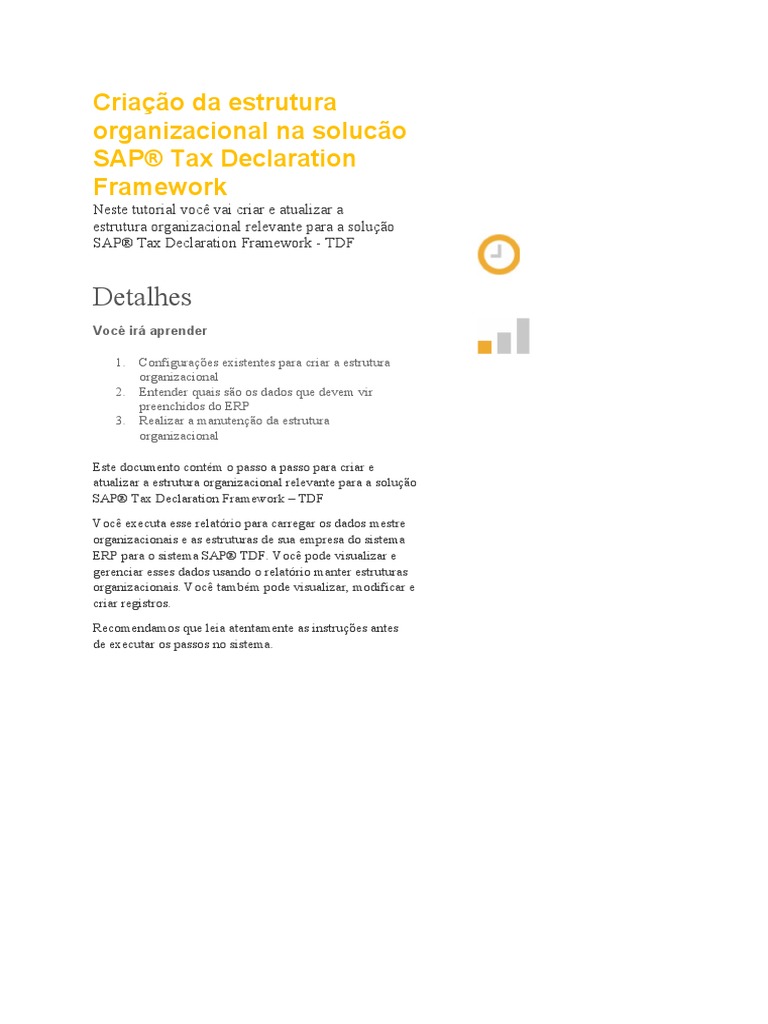 Criação da estrutura organizacional na solução SAP® Tax Declaration Framework

Neste tutorial você vai criar e atualizar a estrutura organizacional relevante para a solução SAP® Tax Declaration Framework - TDF

Detalhes

Você irá aprender

1. Configurações existentes para criar a estrutura organizacional
2. Entender quais são os dados que devem vir preenchidos do ERP
3. Realizar a manutenção da estrutura organizacional

Este documento contém o passo a passo para criar e atualizar a estrutura organizacional relevante para a solução SAP® Tax Declaration Framework – TDF

Você executa esse relatório para carregar os dados mestre organizacionais e as estruturas de sua empresa do sistema ERP para o sistema SAP® TDF. Você pode visualizar e gerenciar esses dados usando o relatório manter estruturas organizacionais. Você também pode visualizar, modificar e criar registros.

Recomendamos que leia atentamente as instruções antes de executar os passos no sistema.